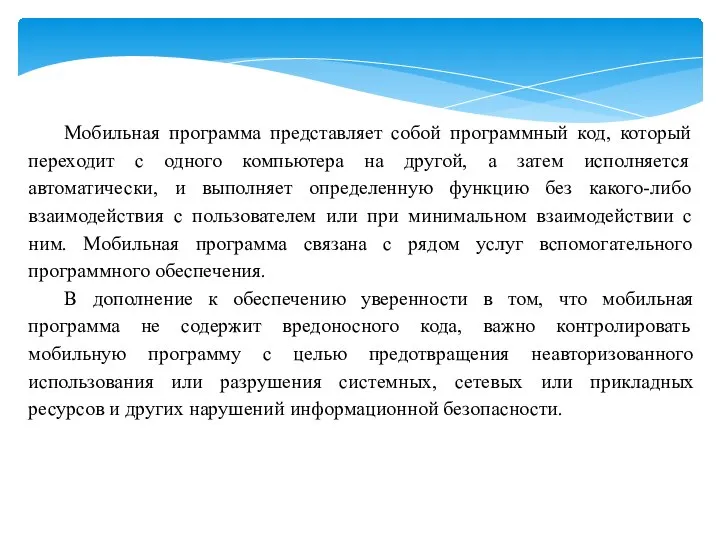 Мобильная программа представляет собой программный код, который переходит с одного компьютера на другой, а затем исполняется автоматически, и выполняет определенную функцию без какого-либо взаимодействия с пользователем или при минимальном взаимодействии с ним. Мобильная программа связана с рядом услуг вспомогательного программного обеспечения.

В дополнение к обеспечению уверенности в том, что мобильная программа не содержит вредоносного кода, важно контролировать мобильную программу с целью предотвращения неавторизованного использования или разрушения системных, сетевых или прикладных ресурсов и других нарушений информационной безопасности.